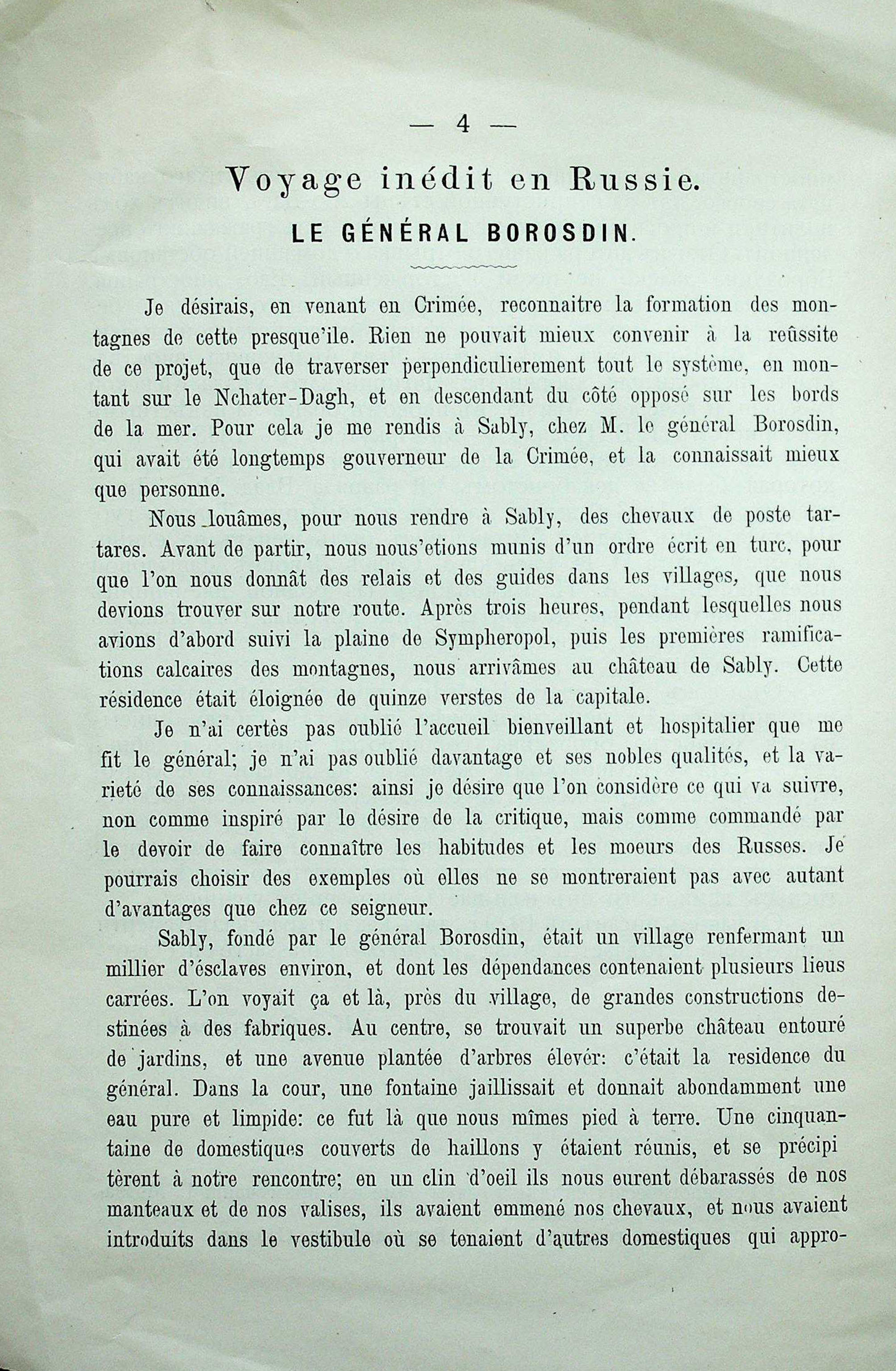 — 4 —

Voyage inédit en Russie.

LE GÉNÉRAL BOROSDIN.

Je désirais, en venant en Crimée, reconnaitre la formation des montagnes de cette presque'ile. Rien ne pouvait mieux convenir à la reûssite de ce projet, que de traverser perpendiculierement tout le système, en montant sur le Nchater-Dagh, et en descendant du côté opposé sur les bords de la mer. Pour cela je me rendis à Sably, chez M. le général Borosdin, qui avait été longtemps gouverneur de la Crimée, et la connaissait mieux que personne.

Nous louâmes, pour nous rendre à Sably, des chevaux de poste tartares. Avant de partir, nous nous'etions munis d'un ordre écrit en turc, pour que l'on nous donnât des relais et des guides dans les villages, que nous devions trouver sur notre route. Après trois heures, pendant lesquelles nous avions d'abord suivi la plaine de Sympheropol, puis les premières ramifications calcaires des montagnes, nous arrivâmes au château de Sably. Cette résidence était éloignée de quinze verstes de la capitale.

Je n'ai certès pas oublié l'accueil bienveillant et hospitalier que me fit le général; je n'ai pas oublié davantage et ses nobles qualités, et la variété de ses connaissances: ainsi je désire que l'on considère ce qui va suivre, non comme inspiré par le désire de la critique, mais comme commandé par le devoir de faire connaître les habitudes et les moeurs des Russes. Je pourrais choisir des exemples où elles ne se montreraient pas avec autant d'avantages que chez ce seigneur.

Sably, fondé par le général Borosdin, était un village renfermant un millier d'ésclaves environ, et dont les dépendances contenaient plusieurs lieus carrées. L'on voyait ça et là, près du village, de grandes constructions destinées à des fabriques. Au centre, se trouvait un superbe château entouré de jardins, et une avenue plantée d'arbres élevér: c'était la residence du général. Dans la cour, une fontaine jaillissait et donnait abondamment une eau pure et limpide: ce fut là que nous mîmes pied à terre. Une cinquantaine de domestiques couverts de haillons y étaient réunis, et se précipi tèrent à notre rencontre; en un clin d'oeil ils nous eurent débarassés de nos manteaux et de nos valises, ils avaient emmené nos chevaux, et nous avaient introduits dans le vestibule où se tenaient d'autres domestiques qui appro-